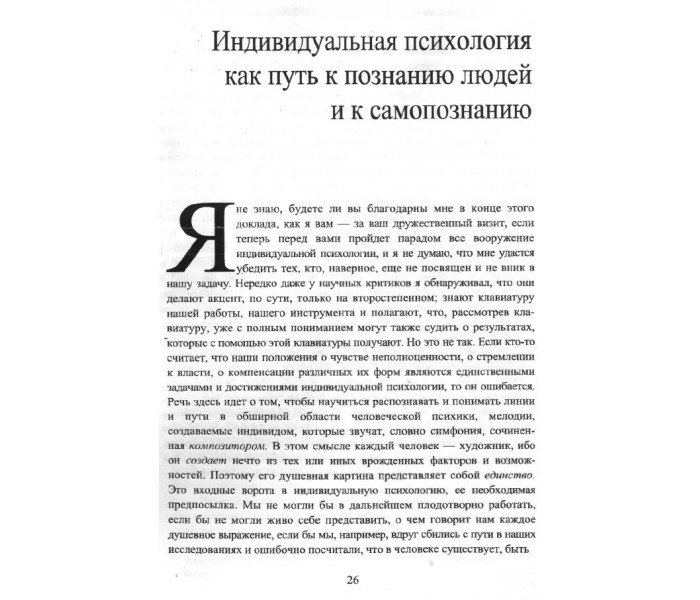 Индивидуальная психология
как путь к познанию людей
и к самопознанию

Я не знаю, будете ли вы благодарны мне в конце этого доклада, как я вам — за ваш дружественный визит, если теперь перед вами пройдет парадом все вооружение индивидуальной психологии, и я не думаю, что мне удастся убедить тех, кто, наверное, еще не посвящен и не вник в нашу задачу. Нередко даже у научных критиков я обнаруживал, что они делают акцент, по сути, только на второстепенном; знают клавиатуру нашей работы, нашего инструмента и полагают, что, рассмотрев клавиатуру, уже с полным пониманием могут также судить о результатах, которые с помощью этой клавиатуры получают. Но это не так. Если кто-то считает, что наши положения о чувстве неполноценности, о стремлении к власти, о компенсации различных их форм являются единственными задачами и достижениями индивидуальной психологии, то он ошибается. Речь здесь идет о том, чтобы научиться распознавать и понимать линии и пути в обширной области человеческой психики, мелодии, создаваемые индивидом, которые звучат, словно симфония, сочиненная композитором. В этом смысле каждый человек — художник, ибо он создает нечто из тех или иных врожденных факторов и возможностей. Поэтому его душевная картина представляет собой единство. Это входные ворота в индивидуальную психологию, ее необходимая предпосылка. Мы не могли бы в дальнейшем плодотворно работать, если бы не могли живо себе представить, о чем говорит нам каждое душевное выражение, если бы мы, например, вдруг сбились с пути в наших исследованиях и ошибочно посчитали, что в человеке существует, быть

26